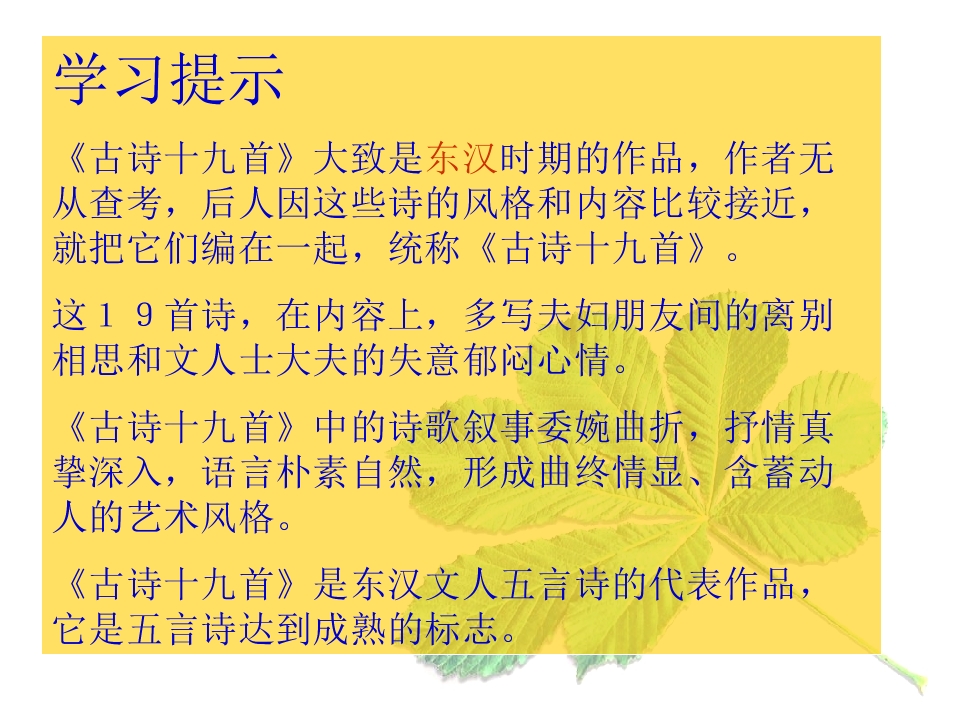 学习提示

《古诗十九首》大致是东汉时期的作品，作者无从查考，后人因这些诗的风格和内容比较接近，就把它们编在一起，统称《古诗十九首》。

这１９首诗，在内容上，多写夫妇朋友间的离别相思和文人士大夫的失意郁闷心情。

《古诗十九首》中的诗歌叙事委婉曲折，抒情真挚深入，语言朴素自然，形成曲终情显、含蓄动人的艺术风格。

《古诗十九首》是东汉文人五言诗的代表作品，它是五言诗达到成熟的标志。